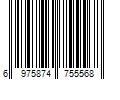 6 975874 755568